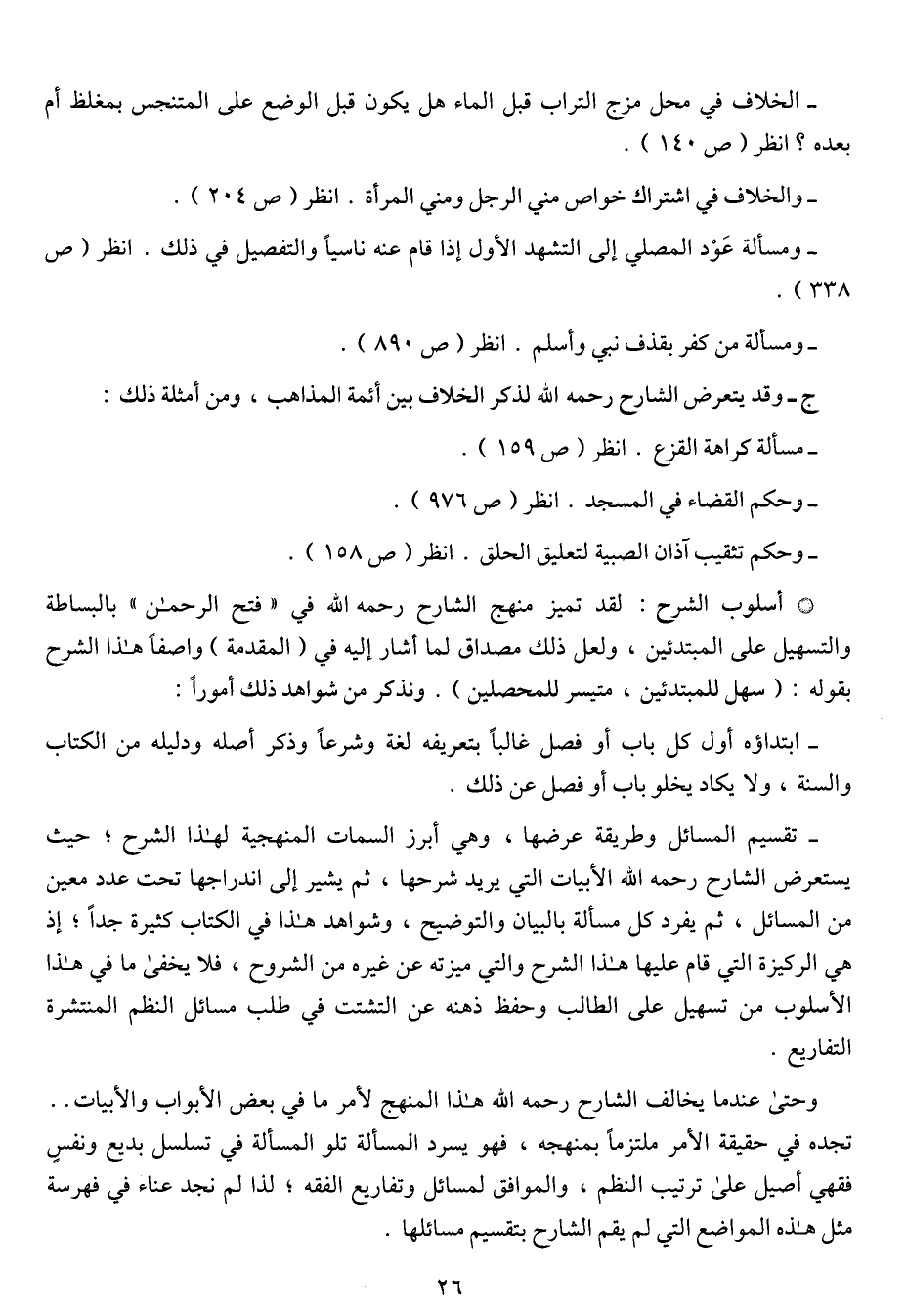 ـ الخلاف في محل مزج التراب قبل الماء هل يكون قبل الوضع على المتنجس بمغلظ أم بعده ؟ انظر ( ص ١٤٠ ) .

ـ والخلاف في اشتراك خواص مني الرجل ومني المرأة . انظر ( ص ٢٠٤ ) .

ـ ومسألة عَوْد المصلي إلى التشهد الأول إذا قام عنه ناسياً والتفصيل في ذلك . انظر ( ص ٣٣٨ ) .

ـ ومسألة من كفر بقذف نبي وأسلم . انظر ( ص ٨٩٠ ) .

ج ـ وقد يتعرض الشارح رحمه الله لذكر الخلاف بين أئمة المذاهب ، ومن أمثلة ذلك :

ـ مسألة كراهة القزع . انظر ( ص ١٥٩ ) .

ـ وحكم القضاء في المسجد . انظر ( ص ٩٧٦ ) .

ـ وحكم تثقيب آذان الصبية لتعليق الحلق . انظر ( ص ١٥٨ ) .

○ أسلوب الشرح : لقد تميز منهج الشارح رحمه الله في « فتح الرحمـٰن » بالبساطة والتسهيل على المبتدئين ، ولعل ذلك مصداق لما أشار إليه في ( المقدمة ) واصفاً هـٰذا الشرح بقوله : ( سهل للمبتدئين ، متيسر للمحصلين ) . ونذكر من شواهد ذلك أموراً :

ـ ابتداؤه أول كل باب أو فصل غالباً بتعريفه لغة وشرعاً وذكر أصله ودليله من الكتاب والسنة ، ولا يكاد يخلو باب أو فصل عن ذلك .

ـ تقسيم المسائل وطريقة عرضها ، وهي أبرز السمات المنهجية لهـٰذا الشرح ؛ حيث يستعرض الشارح رحمه الله الأبيات التي يريد شرحها ، ثم يشير إلى اندراجها تحت عدد معين من المسائل ، ثم يفرد كل مسألة بالبيان والتوضيح ، وشواهد هـٰذا في الكتاب كثيرة جداً ؛ إذ هي الركيزة التي قام عليها هـٰذا الشرح والتي ميزته عن غيره من الشروح ، فلا يخفىٰ ما في هـٰذا الأسلوب من تسهيل على الطالب وحفظ ذهنه عن التشتت في طلب مسائل النظم المنتشرة التفاريع .

وحتىٰ عندما يخالف الشارح رحمه الله هـٰذا المنهج لأمر ما في بعض الأبواب والأبيات . . تجده في حقيقة الأمر ملتزماً بمنهجه ، فهو يسرد المسألة تلو المسألة في تسلسل بديع ونفسٍ فقهي أصيل علىٰ ترتيب النظم ، والموافق لمسائل وتفاريع الفقه ؛ لذا لم نجد عناء في فهرسة مثل هـٰذه المواضع التي لم يقم الشارح بتقسيم مسائلها .

٢٦